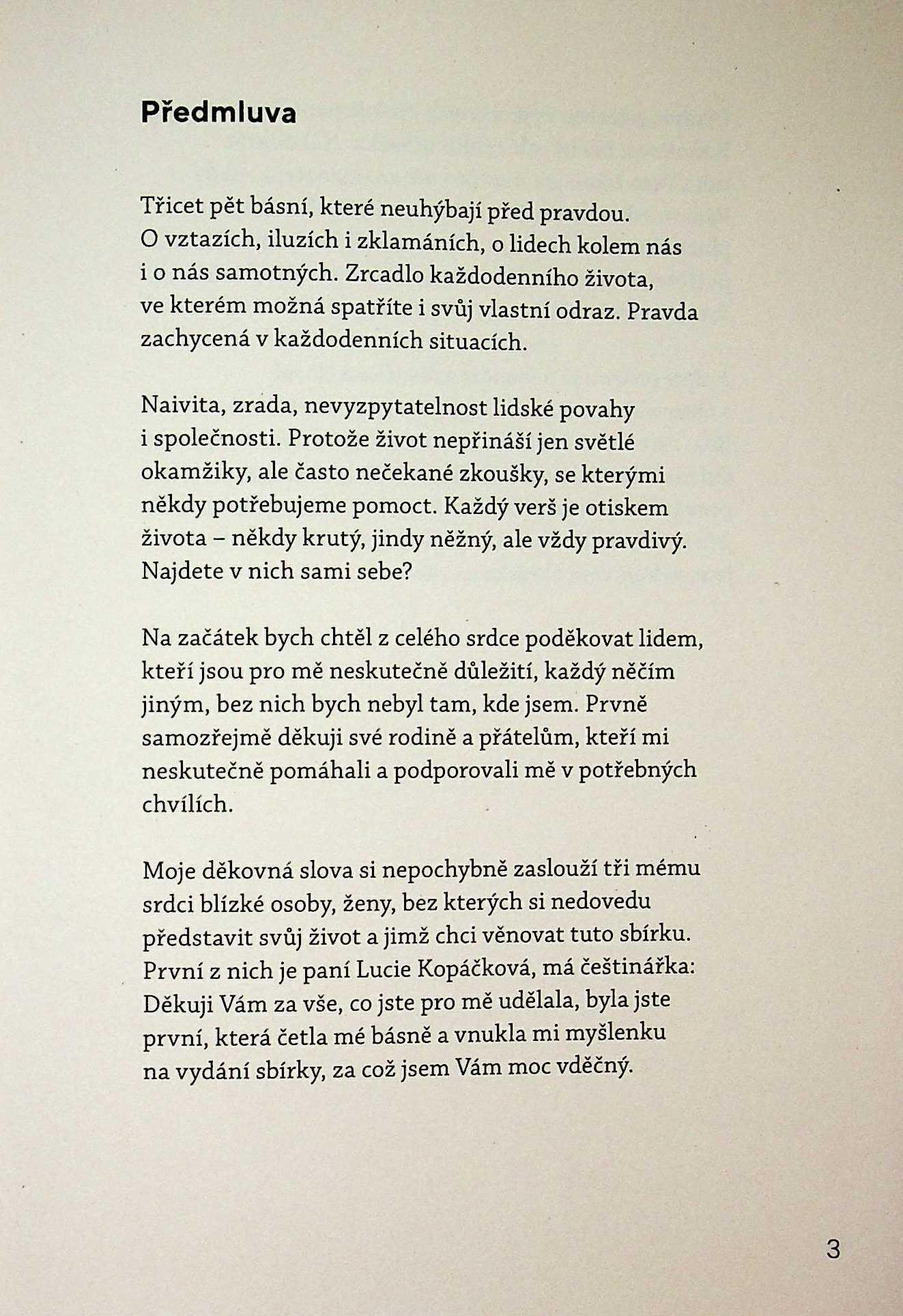 Předmluva

Třicet pět básní, které neuhýbají před pravdou. O vztazích, iluzích i zklamáních, o lidech kolem nás i o nás samotných. Zrcadlo každodenního života, ve kterém možná spatříte i svůj vlastní odraz. Pravda zachycená v každodenních situacích.

Naivita, zrada, nevyzpytatelnost lidské povahy i společnosti. Protože život nepřináší jen světlé okamžiky, ale často nečekané zkoušky, se kterými někdy potřebujeme pomoct. Každý verš je otiskem života – někdy krutý, jindy něžný, ale vždy pravdivý. Najdete v nich sami sebe?

Na začátek bych chtěl z celého srdce poděkovat lidem, kteří jsou pro mě neskutečně důležití, každý něčím jiným, bez nich bych nebyl tam, kde jsem. Prvně samozřejmě děkuji své rodině a přátelům, kteří mi neskutečně pomáhali a podporovali mě v potřebných chvílích.

Moje děkovná slova si nepochybně zaslouží tři mému srdci blízké osoby, ženy, bez kterých si nedovedu představit svůj život a jimž chci věnovat tuto sbírku. První z nich je paní Lucie Kopáčková, má češtinářka: Děkuji Vám za vše, co jste pro mě udělala, byla jste první, která četla mé básně a vnukla mi myšlenku na vydání sbírky, za což jsem Vám moc vděčný.

3